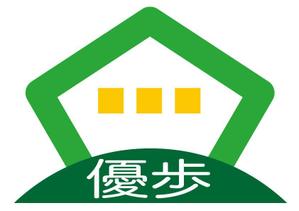 優歩